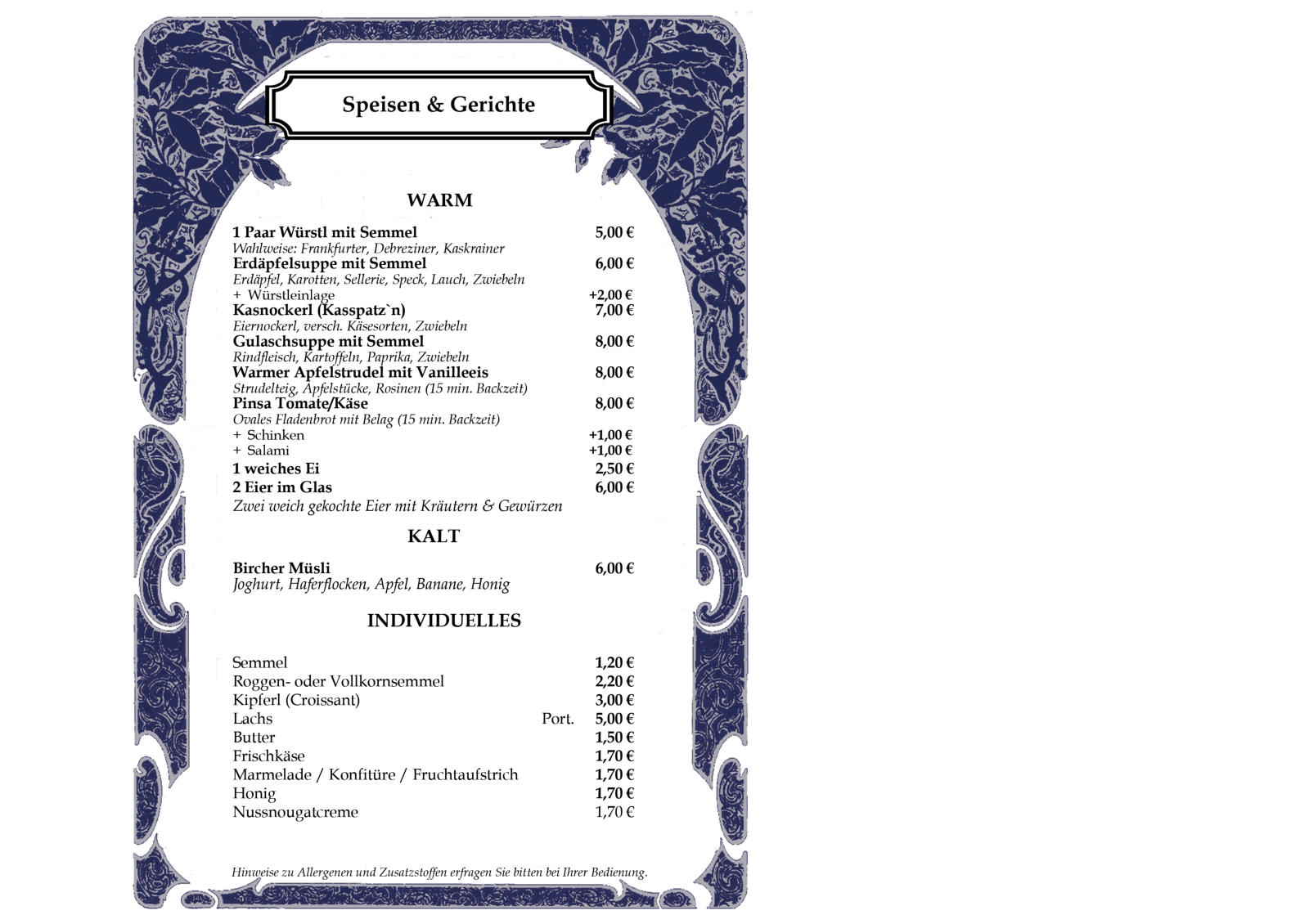 Speisen & Gerichte

WARM

1 Paar Würstl mit Semmel 5,00 €
Wahlweise: Frankfurter, Debreziner, Kaskrainer
Erdäpfelsuppe mit Semmel 6,00 €
Erdäpfel, Karotten, Sellerie, Speck, Lauch, Zwiebeln
+ Würstleinlage +2,00 €
Kasnockerl (Kasspatz`n) 7,00 €
Eiernockerl, versch. Käsesorten, Zwiebeln
Gulaschsuppe mit Semmel 8,00 €
Rindfleisch, Kartoffeln, Paprika, Zwiebeln
Warmer Apfelstrudel mit Vanilleeis 8,00 €
Strudelteig, Apfelstücke, Rosinen (15 min. Backzeit)
Pinsa Tomate/Käse 8,00 €
Ovales Fladenbrot mit Belag (15 min. Backzeit)
+ Schinken +1,00 €
+ Salami +1,00 €
1 weiches Ei 2,50 €
2 Eier im Glas 6,00 €
Zwei weich gekochte Eier mit Kräutern & Gewürzen

KALT

Bircher Müsli 6,00 €
Joghurt, Haferflocken, Apfel, Banane, Honig

INDIVIDUELLES

Semmel 1,20 €
Roggen- oder Vollkornsemmel 2,20 €
Kipferl (Croissant) 3,00 €
Lachs Port. 5,00 €
Butter 1,50 €
Frischkäse 1,70 €
Marmelade / Konfitüre / Fruchtaufstrich 1,70 €
Honig 1,70 €
Nussnougatcreme 1,70 €

Hinweise zu Allergenen und Zusatzstoffen erfragen Sie bitten bei Ihrer Bedienung.